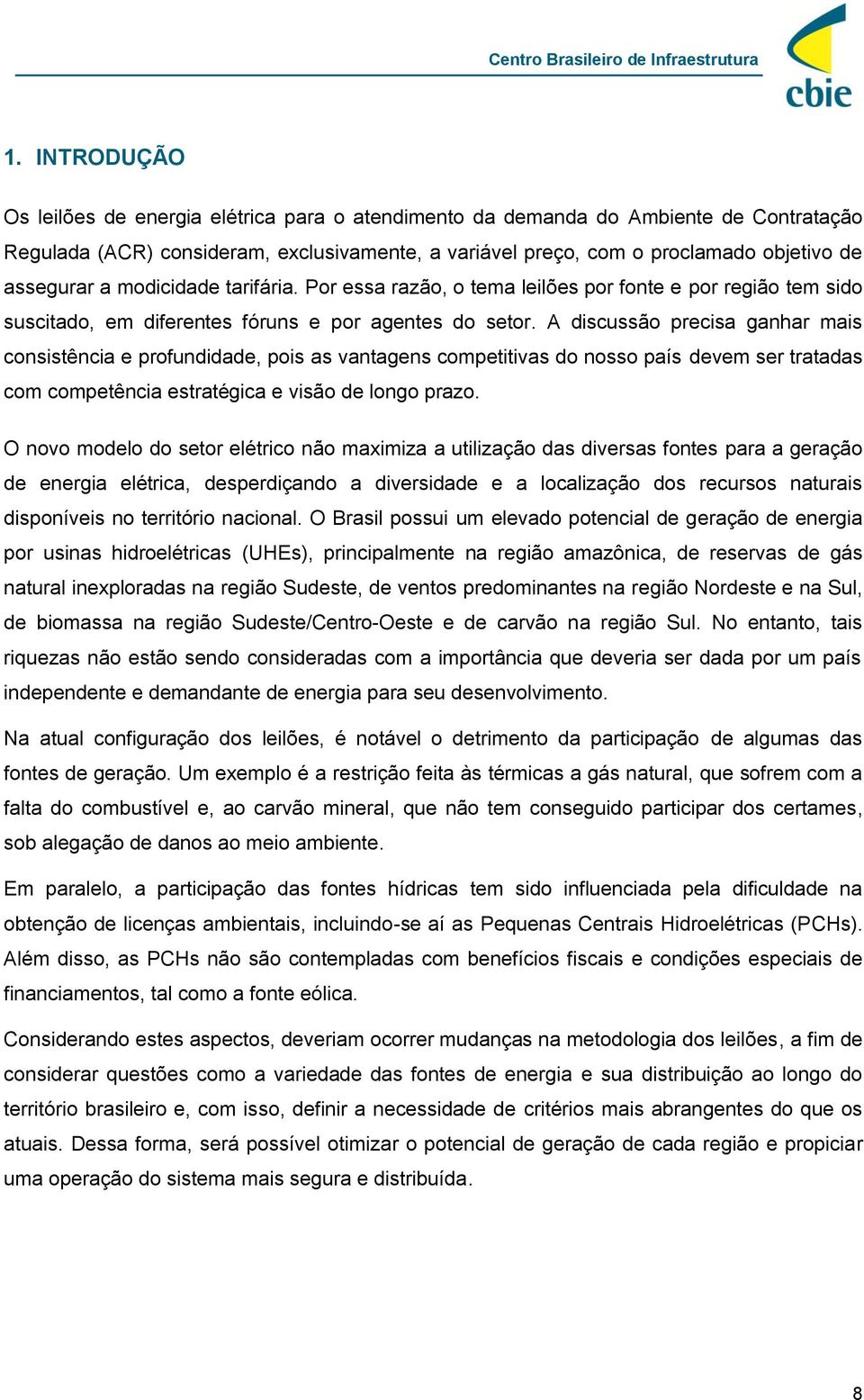 Centro Brasileiro de Infraestrutura

cbie

1. INTRODUÇÃO

Os leilões de energia elétrica para o atendimento da demanda do Ambiente de Contratação Regulada (ACR) consideram, exclusivamente, a variável preço, com o proclamado objetivo de assegurar a modicidade tarifária. Por essa razão, o tema leilões por fonte e por região tem sido suscitado, em diferentes fóruns e por agentes do setor. A discussão precisa ganhar mais consistência e profundidade, pois as vantagens competitivas do nosso país devem ser tratadas com competência estratégica e visão de longo prazo.

O novo modelo do setor elétrico não maximiza a utilização das diversas fontes para a geração de energia elétrica, desperdiçando a diversidade e a localização dos recursos naturais disponíveis no território nacional. O Brasil possui um elevado potencial de geração de energia por usinas hidroelétricas (UHEs), principalmente na região amazônica, de reservas de gás natural inexploradas na região Sudeste, de ventos predominantes na região Nordeste e na Sul, de biomassa na região Sudeste/Centro-Oeste e de carvão na região Sul. No entanto, tais riquezas não estão sendo consideradas com a importância que deveria ser dada por um país independente e demandante de energia para seu desenvolvimento.

Na atual configuração dos leilões, é notável o detrimento da participação de algumas das fontes de geração. Um exemplo é a restrição feita às térmicas a gás natural, que sofrem com a falta do combustível e, ao carvão mineral, que não tem conseguido participar dos certames, sob alegação de danos ao meio ambiente.

Em paralelo, a participação das fontes hídricas tem sido influenciada pela dificuldade na obtenção de licenças ambientais, incluindo-se aí as Pequenas Centrais Hidroelétricas (PCHs). Além disso, as PCHs não são contempladas com benefícios fiscais e condições especiais de financiamentos, tal como a fonte eólica.

Considerando estes aspectos, deveriam ocorrer mudanças na metodologia dos leilões, a fim de considerar questões como a variedade das fontes de energia e sua distribuição ao longo do território brasileiro e, com isso, definir a necessidade de critérios mais abrangentes do que os atuais. Dessa forma, será possível otimizar o potencial de geração de cada região e propiciar uma operação do sistema mais segura e distribuída.

8